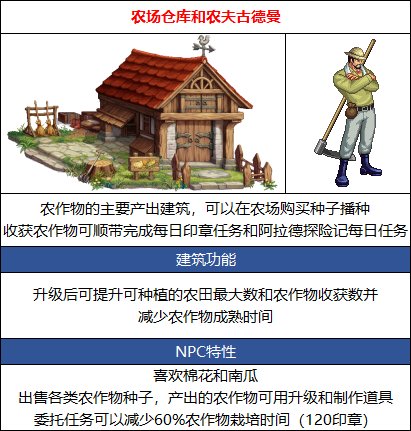 农场仓库和农夫古德曼

农作物的主要产出建筑，可以在农场购买种子播种
收获农作物可顺带完成每日印章任务和阿拉德探险记每日任务

建筑功能

升级后可提升可种植的农田最大数和农作物收获数并
减少农作物成熟时间

NPC特性

喜欢棉花和南瓜
出售各类农作物种子，产出的农作物可用升级和制作道具
委托任务可以减少60%农作物栽培时间（120印章）